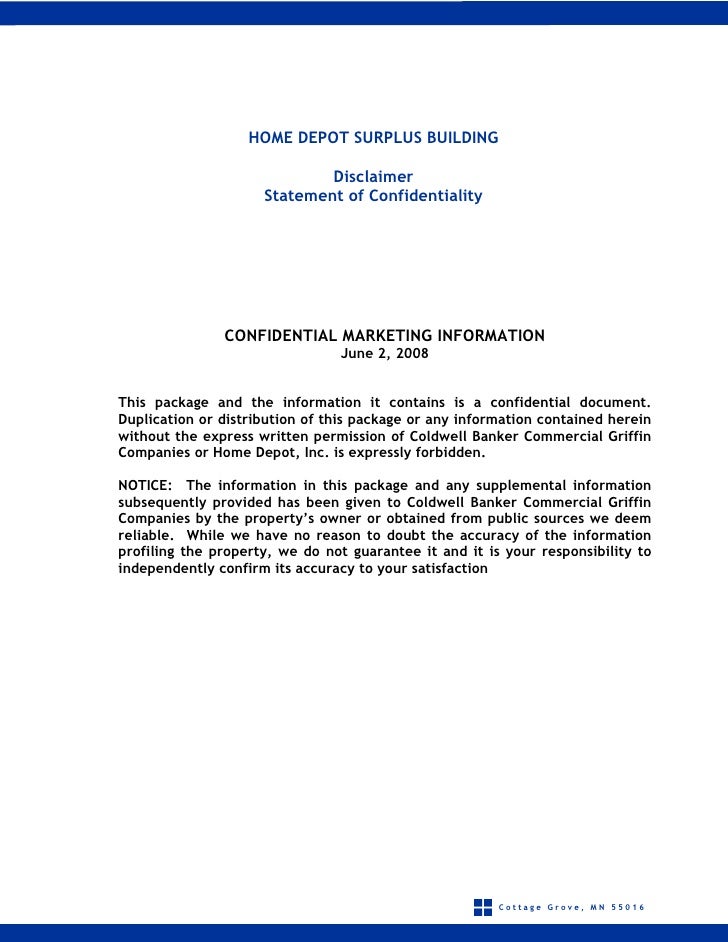 HOME DEPOT SURPLUS BUILDING

Disclaimer
Statement of Confidentiality

CONFIDENTIAL MARKETING INFORMATION
June 2, 2008

This package and the information it contains is a confidential document. Duplication or distribution of this package or any information contained herein without the express written permission of Coldwell Banker Commercial Griffin Companies or Home Depot, Inc. is expressly forbidden.

NOTICE: The information in this package and any supplemental information subsequently provided has been given to Coldwell Banker Commercial Griffin Companies by the property's owner or obtained from public sources we deem reliable. While we have no reason to doubt the accuracy of the information profiling the property, we do not guarantee it and it is your responsibility to independently confirm its accuracy to your satisfaction

Cottage Grove, MN 55016